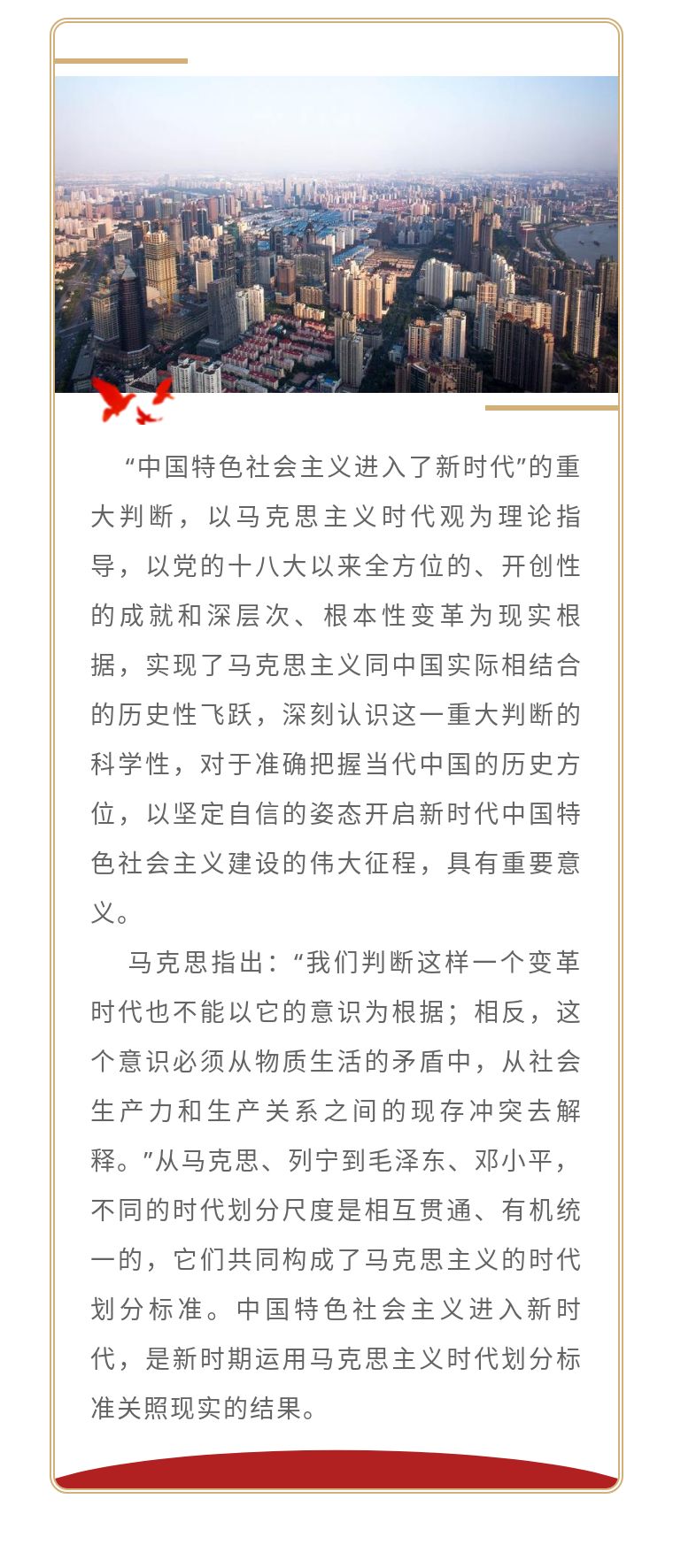 “中国特色社会主义进入了新时代”的重大判断，以马克思主义时代观为理论指导，以党的十八大以来全方位的、开创性的成就和深层次、根本性变革为现实根据，实现了马克思主义同中国实际相结合的历史性飞跃，深刻认识这一重大判断的科学性，对于准确把握当代中国的历史方位，以坚定自信的姿态开启新时代中国特色社会主义建设的伟大征程，具有重要意义。

马克思指出：“我们判断这样一个变革时代也不能以它的意识为根据；相反，这个意识必须从物质生活的矛盾中，从社会生产力和生产关系之间的现存冲突去解释。”从马克思、列宁到毛泽东、邓小平，不同的时代划分尺度是相互贯通、有机统一的，它们共同构成了马克思主义的时代划分标准。中国特色社会主义进入新时代，是新时期运用马克思主义时代划分标准关照现实的结果。